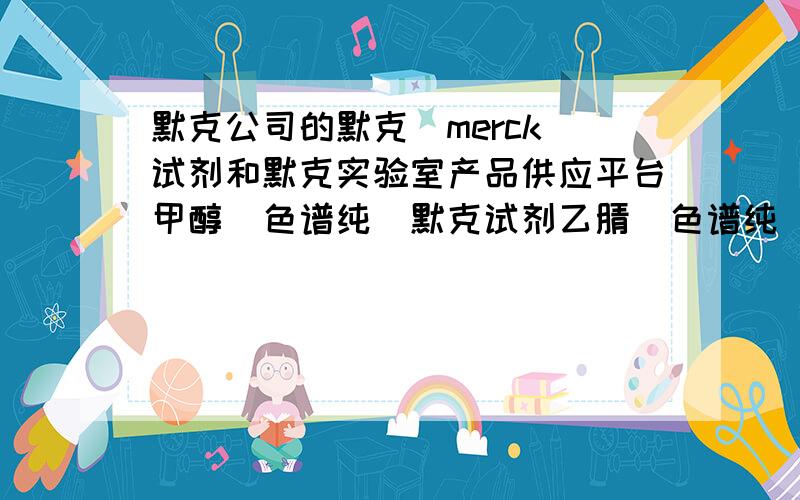 默克公司的默克（merck）试剂和默克实验室产品供应平台甲醇（色谱纯）默克试剂乙腈（色谱纯）